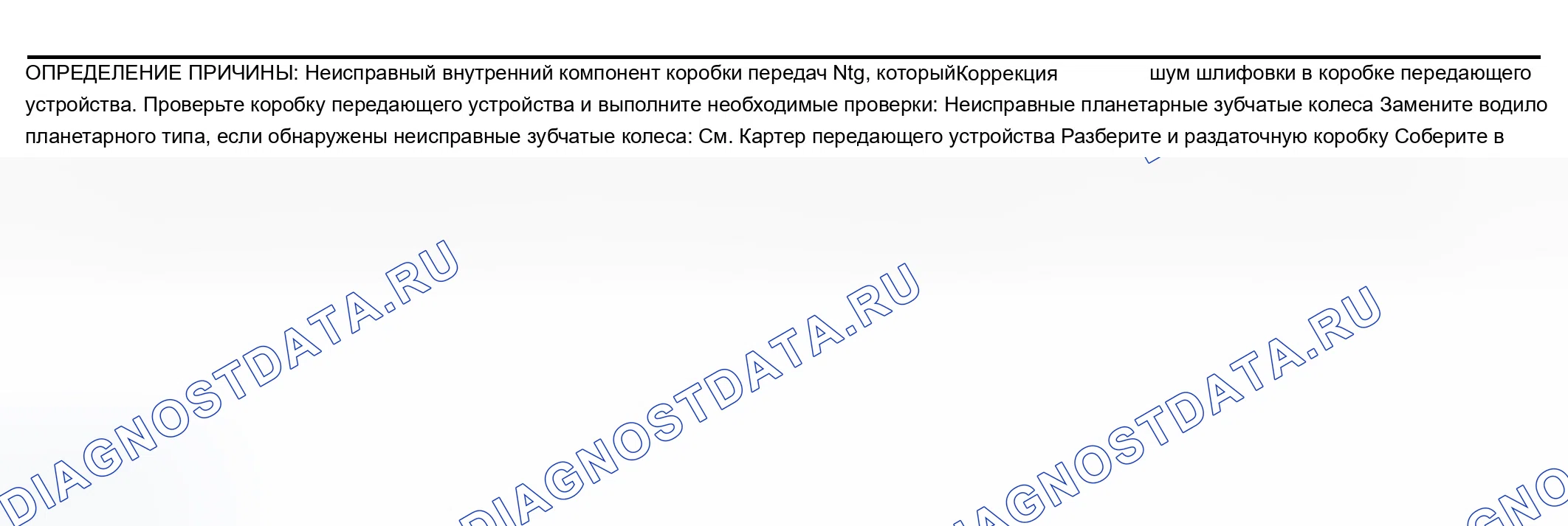 ОПРЕДЕЛЕНИЕ ПРИЧИНЫ: Неисправный внутренний компонент коробки передач Ntg, которыйКоррекция шум шлифовки в коробке передающего устройства. Проверьте коробку передающего устройства и выполните необходимые проверки: Неисправные планетарные зубчатые колеса Замените водило планетарного типа, если обнаружены неисправные зубчатые колеса: См. Картер передающего устройства Разберите и раздаточную коробку Соберите в

DIAGNOSTDATA.RU